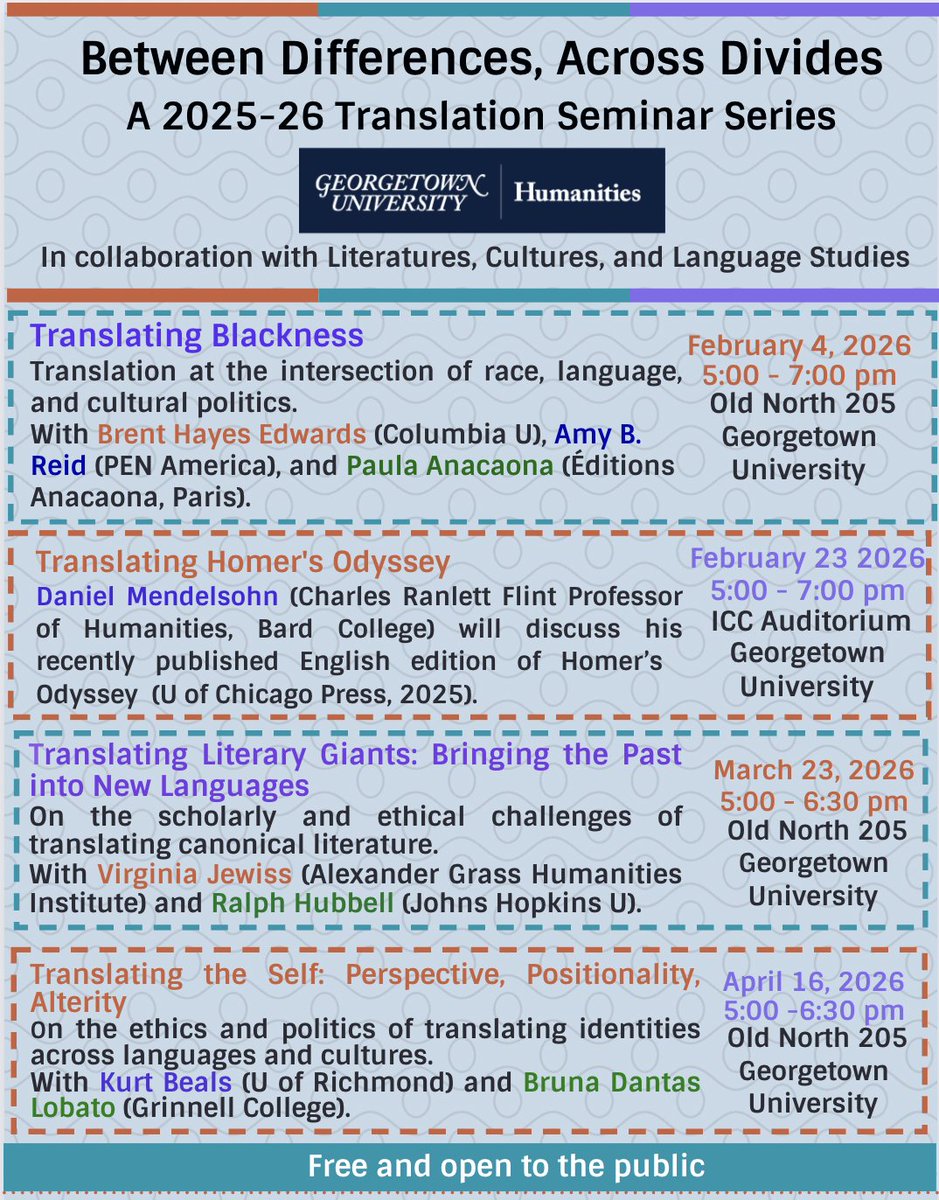 Between Differences, Across Divides
A 2025-26 Translation Seminar Series

GEORGETOWN UNIVERSITY | Humanities

In collaboration with Literatures, Cultures, and Language Studies

Translating Blackness
Translation at the intersection of race, language, and cultural politics.
With Brent Hayes Edwards (Columbia U), Amy B. Reid (PEN America), and Paula Anacaona (Éditions Anacaona, Paris).

February 4, 2026
5:00 - 7:00 pm
Old North 205
Georgetown University

Translating Homer's Odyssey
Daniel Mendelsohn (Charles Ranlett Flint Professor of Humanities, Bard College) will discuss his recently published English edition of Homer's Odyssey (U of Chicago Press, 2025).

February 23 2026
5:00 - 7:00 pm
ICC Auditorium
Georgetown University

Translating Literary Giants: Bringing the Past into New Languages
On the scholarly and ethical challenges of translating canonical literature.
With Virginia Jewiss (Alexander Grass Humanities Institute) and Ralph Hubbell (Johns Hopkins U).

March 23, 2026
5:00 - 6:30 pm
Old North 205
Georgetown University

Translating the Self: Perspective, Positionality, Alterity
On the ethics and politics of translating identities across languages and cultures.
With Kurt Beals (U of Richmond) and Bruna Dantas Lobato (Grinnell College).

April 16, 2026
5:00 -6:30 pm
Old North 205
Georgetown University

Free and open to the public